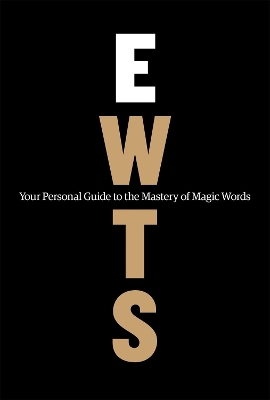 E
W
Your Personal Guide to the Mastery of Magic Words
T
S